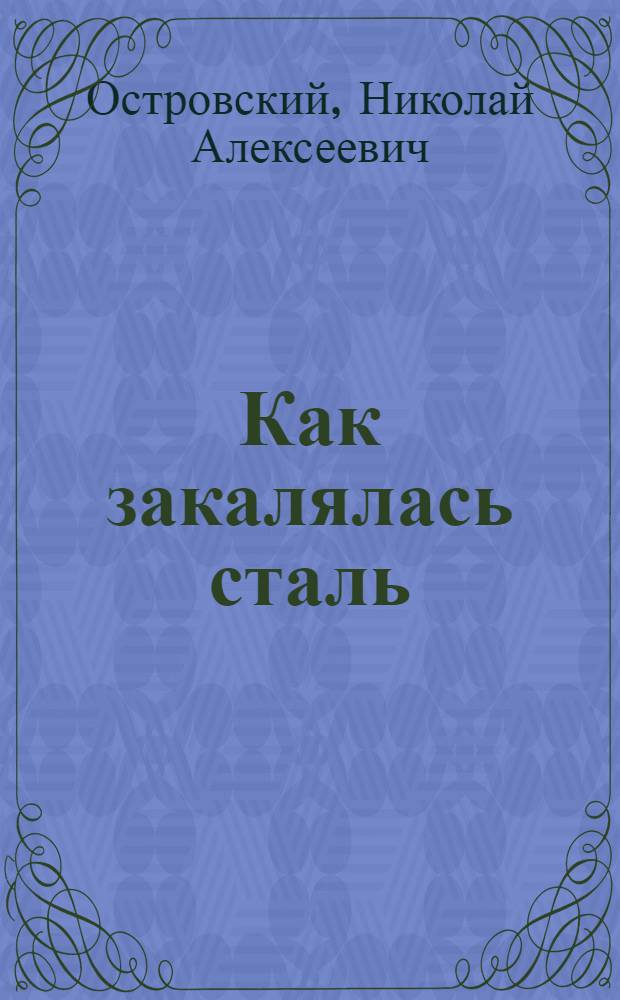 Островский, Николай Алексеевич

Как закалялась сталь